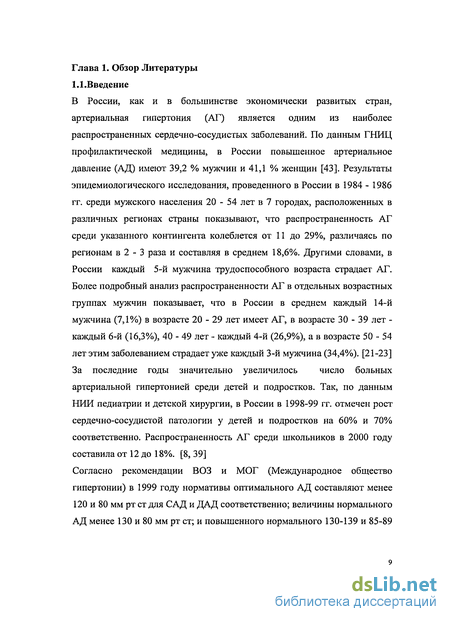 Глава 1. Обзор Литературы

1.1.Введение

В России, как и в большинстве экономически развитых стран, артериальная гипертония (АГ) является одним из наиболее распространенных сердечно-сосудистых заболеваний. По данным ГНИЦ профилактической медицины, в России повышенное артериальное давление (АД) имеют 39,2 % мужчин и 41,1 % женщин [43]. Результаты эпидемиологического исследования, проведенного в России в 1984 - 1986 гг. среди мужского населения 20 - 54 лет в 7 городах, расположенных в различных регионах страны показывают, что распространенность АГ среди указанного контингента колеблется от 11 до 29%, различаясь по регионам в 2 - 3 раза и составляя в среднем 18,6%. Другими словами, в России каждый 5-й мужчина трудоспособного возраста страдает АГ. Более подробный анализ распространенности АГ в отдельных возрастных группах мужчин показывает, что в России в среднем каждый 14-й мужчина (7,1%) в возрасте 20 - 29 лет имеет АГ, в возрасте 30 - 39 лет - каждый 6-й (16,3%), 40 - 49 лет - каждый 4-й (26,9%), а в возрасте 50 - 54 лет этим заболеванием страдает уже каждый 3-й мужчина (34,4%). [21-23]

За последние годы значительно увеличилось число больных артериальной гипертонией среди детей и подростков. Так, по данным НИИ педиатрии и детской хирургии, в России в 1998-99 гг. отмечен рост сердечно-сосудистой патологии у детей и подростков на 60% и 70% соответственно. Распространенность АГ среди школьников в 2000 году составила от 12 до 18%. [8, 39]

Согласно рекомендации ВОЗ и МОГ (Международное общество гипертонии) в 1999 году нормативы оптимального АД составляют менее 120 и 80 мм рт ст для САД и ДАД соответственно; величины нормального АД менее 130 и 80 мм рт ст; и повышенного нормального 130-139 и 85-89

9

dsLib.net
библиотека диссертаций